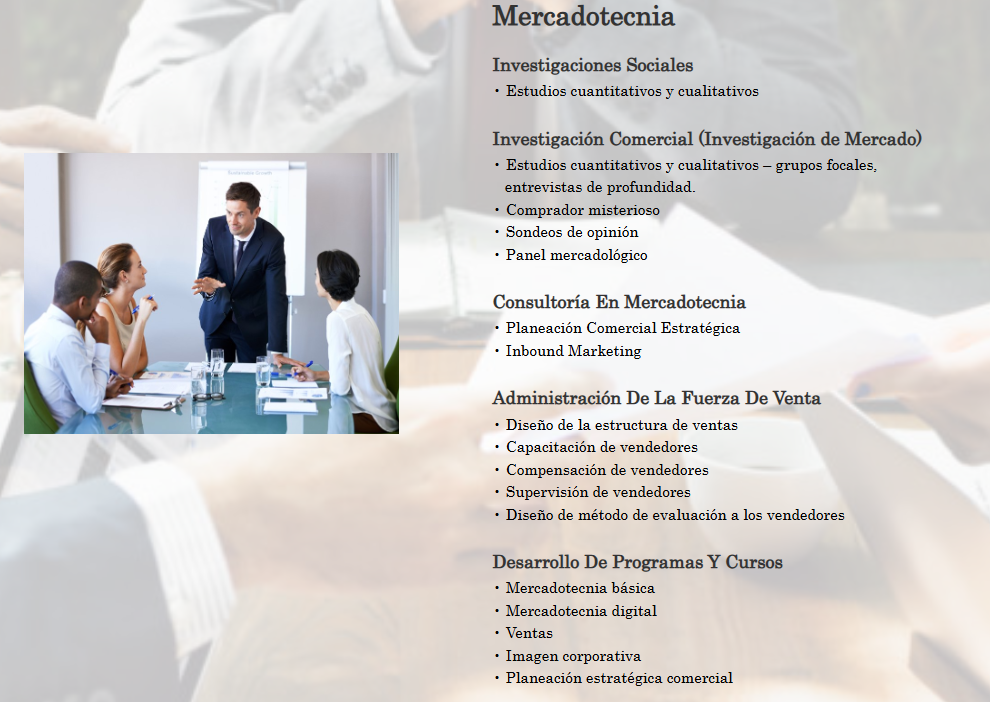 Mercadotecnia

Investigaciones Sociales
• Estudios cuantitativos y cualitativos

Investigación Comercial (Investigación de Mercado)
• Estudios cuantitativos y cualitativos – grupos focales, entrevistas de profundidad.
• Comprador misterioso
• Sondeos de opinión
• Panel mercadológico

Consultoría En Mercadotecnia
• Planeación Comercial Estratégica
• Inbound Marketing

Administración De La Fuerza De Venta
• Diseño de la estructura de ventas
• Capacitación de vendedores
• Compensación de vendedores
• Supervisión de vendedores
• Diseño de método de evaluación a los vendedores

Desarrollo De Programas Y Cursos
• Mercadotecnia básica
• Mercadotecnia digital
• Ventas
• Imagen corporativa
• Planeación estratégica comercial